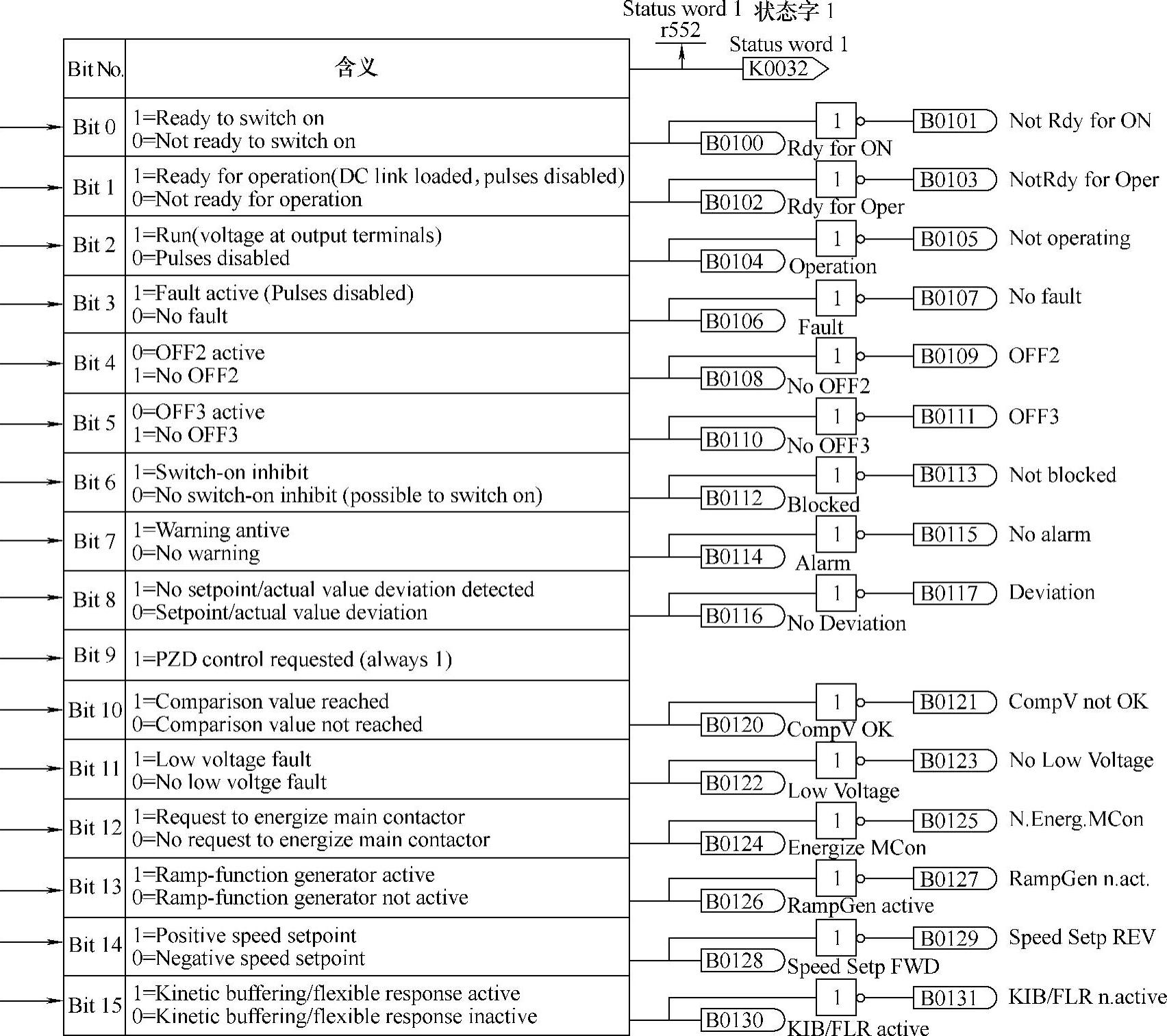 Status word 1 状态字 1
r552
Status word 1
K0032

| Bit No. | 含义 |
|---|---|
| Bit 0 | 1=Ready to switch on 0=Not ready to switch on |
| Bit 1 | 1=Ready for operation(DC link loaded, pulses disabled) 0=Not ready for operation |
| Bit 2 | 1=Run(voltage at output terminals) 0=Pulses disabled |
| Bit 3 | 1=Fault active (Pulses disabled) 0=No fault |
| Bit 4 | 0=OFF2 active 1=No OFF2 |
| Bit 5 | 0=OFF3 active 1=No OFF3 |
| Bit 6 | 1=Switch-on inhibit 0=No switch-on inhibit (possible to switch on) |
| Bit 7 | 1=Warning antive 0=No warning |
| Bit 8 | 1=No setpoint/actual value deviation detected 0=Setpoint/actual value deviation |
| Bit 9 | 1=PZD control requested (always 1) |
| Bit 10 | 1=Comparison value reached 0=Comparison value not reached |
| Bit 11 | 1=Low voltage fault 0=No low voltge fault |
| Bit 12 | 1=Request to energize main contactor 0=No request to energize main contactor |
| Bit 13 | 1=Ramp-function generator active 0=Ramp-function generator not active |
| Bit 14 | 1=Positive speed setpoint 0=Negative speed setpoint |
| Bit 15 | 1=Kinetic buffering/flexible response active 0=Kinetic buffering/flexible response inactive |

1 B0101 Not Rdy for ON
B0100 Rdy for ON
1 B0103 NotRdy for Oper
B0102 Rdy for Oper
1 B0105 Not operating
B0104 Operation
1 B0107 No fault
B0106 Fault
1 B0109 OFF2
B0108 No OFF2
1 B0111 OFF3
B0110 No OFF3
1 B0113 Not blocked
B0112 Blocked
1 B0115 No alarm
B0114 Alarm
1 B0117 Deviation
B0116 No Deviation
1 B0121 CompV not OK
B0120 CompV OK
1 B0123 No Low Voltage
B0122 Low Voltage
1 B0125 N.Energ.MCon
B0124 Energize MCon
1 B0127 RampGen n.act.
B0126 RampGen active
1 B0129 Speed Setp REV
B0128 Speed Setp FWD
1 B0131 KIB/FLR n.active
B0130 KIB/FLR active